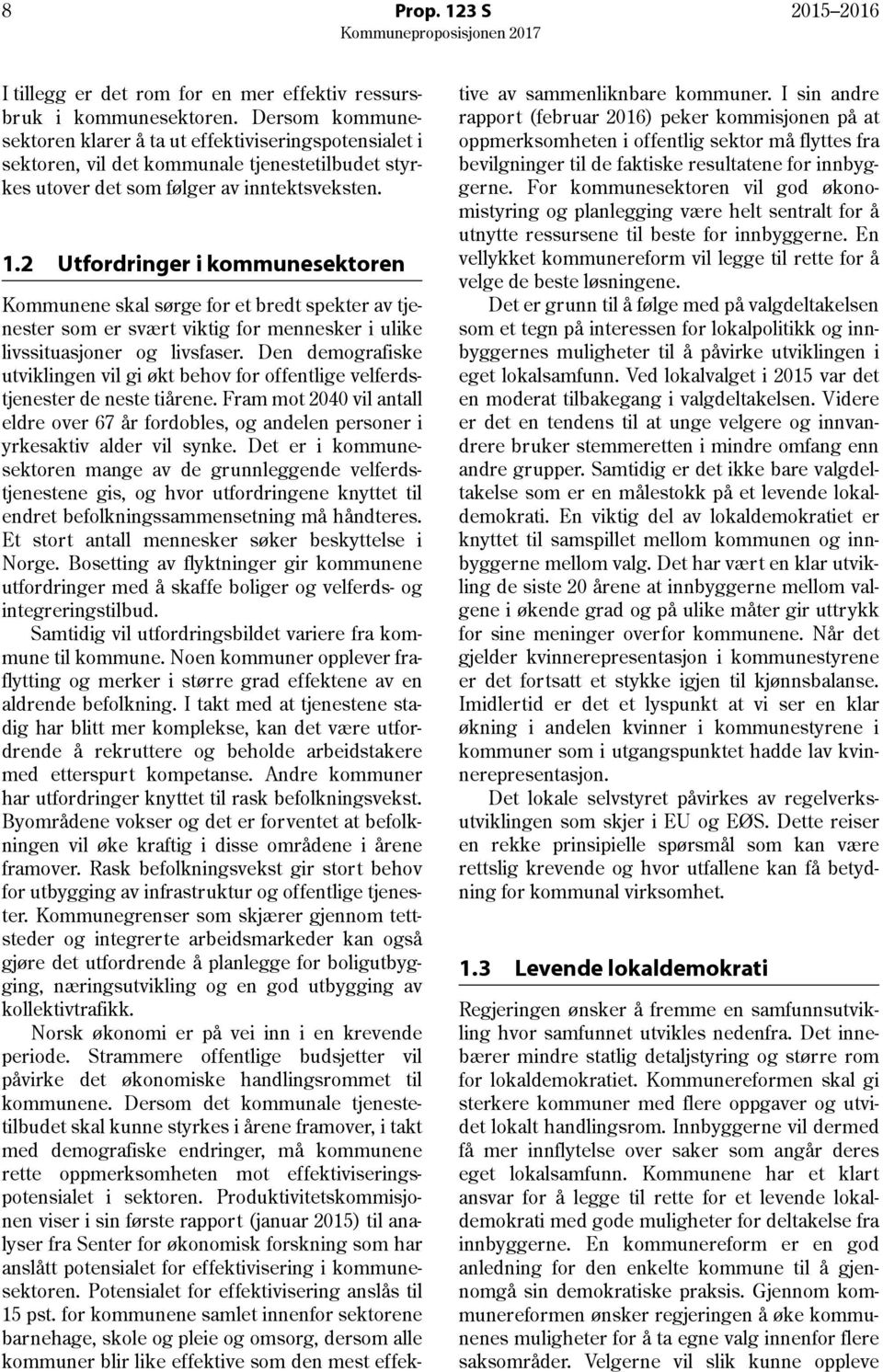 8 Prop. 123 S 2015–2016
Kommuneproposisjonen 2017

I tillegg er det rom for en mer effektiv ressursbruk i kommunesektoren. Dersom kommunesektoren klarer å ta ut effektiviseringspotensialet i sektoren, vil det kommunale tjenestetilbudet styrkes utover det som følger av inntektsveksten.

1.2 Utfordringer i kommunesektoren

Kommunene skal sørge for et bredt spekter av tjenester som er svært viktig for mennesker i ulike livssituasjoner og livsfaser. Den demografiske utviklingen vil gi økt behov for offentlige velferdstjenester de neste tiårene. Fram mot 2040 vil antall eldre over 67 år fordobles, og andelen personer i yrkesaktiv alder vil synke. Det er i kommunesektoren mange av de grunnleggende velferdstjenestene gis, og hvor utfordringene knyttet til endret befolkningssammensetning må håndteres. Et stort antall mennesker søker beskyttelse i Norge. Bosetting av flyktninger gir kommunene utfordringer med å skaffe boliger og velferds- og integreringstilbud.

Samtidig vil utfordringsbildet variere fra kommune til kommune. Noen kommuner opplever fraflytting og merker i større grad effektene av en aldrende befolkning. I takt med at tjenestene stadig har blitt mer komplekse, kan det være utfordrende å rekruttere og beholde arbeidstakere med etterspurt kompetanse. Andre kommuner har utfordringer knyttet til rask befolkningsvekst. Byområdene vokser og det er forventet at befolkningen vil øke kraftig i disse områdene i årene framover. Rask befolkningsvekst gir stort behov for utbygging av infrastruktur og offentlige tjenester. Kommunegrenser som skjærer gjennom tettsteder og integrerte arbeidsmarkeder kan også gjøre det utfordrende å planlegge for boligutbygging, næringsutvikling og en god utbygging av kollektivtrafikk.

Norsk økonomi er på vei inn i en krevende periode. Strammere offentlige budsjetter vil påvirke det økonomiske handlingsrommet til kommunene. Dersom det kommunale tjenestetilbudet skal kunne styrkes i årene framover, i takt med demografiske endringer, må kommunene rette oppmerksomheten mot effektiviseringspotensialet i sektoren. Produktivitetskommisjonen viser i sin første rapport (januar 2015) til analyser fra Senter for økonomisk forskning som har anslått potensialet for effektivisering i kommunesektoren. Potensialet for effektivisering anslås til 15 pst. for kommunene samlet innenfor sektorene barnehage, skole og pleie og omsorg, dersom alle kommuner blir like effektive som den mest effektive av sammenliknbare kommuner. I sin andre rapport (februar 2016) peker kommisjonen på at oppmerksomheten i offentlig sektor må flyttes fra bevilgninger til de faktiske resultatene for innbyggerne. For kommunesektoren vil god økonomistyring og planlegging være helt sentralt for å utnytte ressursene til beste for innbyggerne. En vellykket kommunereform vil legge til rette for å velge de beste løsningene.

Det er grunn til å følge med på valgdeltakelsen som et tegn på interessen for lokalpolitikk og innbyggernes muligheter til å påvirke utviklingen i eget lokalsamfunn. Ved lokalvalget i 2015 var det en moderat tilbakegang i valgdeltakelsen. Videre er det en tendens til at unge velgere og innvandrere bruker stemmeretten i mindre omfang enn andre grupper. Samtidig er det ikke bare valgdeltakelse som er en målestokk på et levende lokaldemokrati. En viktig del av lokaldemokratiet er knyttet til samspillet mellom kommunen og innbyggerne mellom valg. Det har vært en klar utvikling de siste 20 årene at innbyggerne mellom valgene i økende grad og på ulike måter gir uttrykk for sine meninger overfor kommunene. Når det gjelder kvinnerepresentasjon i kommunestyrene er det fortsatt et stykke igjen til kjønnsbalanse. Imidlertid er det et lyspunkt at vi ser en klar økning i andelen kvinner i kommunestyrene i kommuner som i utgangspunktet hadde lav kvinnerepresentasjon.

Det lokale selvstyret påvirkes av regelverksutviklingen som skjer i EU og EØS. Dette reiser en rekke prinsipielle spørsmål som kan være rettslig krevende og hvor utfallene kan få betydning for kommunal virksomhet.

1.3 Levende lokaldemokrati

Regjeringen ønsker å fremme en samfunnsutvikling hvor samfunnet utvikles nedenfra. Det innebærer mindre statlig detaljstyring og større rom for lokaldemokratiet. Kommunereformen skal gi sterkere kommuner med flere oppgaver og utvidet lokalt handlingsrom. Innbyggerne vil dermed få mer innflytelse over saker som angår deres eget lokalsamfunn. Kommunene har et klart ansvar for å legge til rette for et levende lokaldemokrati med gode muligheter for deltakelse fra innbyggerne. En kommunereform er en god anledning for den enkelte kommune til å gjennomgå sin demokratiske praksis. Gjennom kommunereformen ønsker regjeringen å øke kommunenes muligheter for å ta egne valg innenfor flere saksområder. Velgerne vil slik kunne oppleve